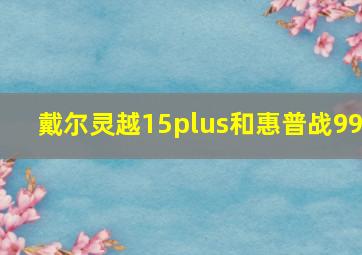 戴尔灵越15plus和惠普战99